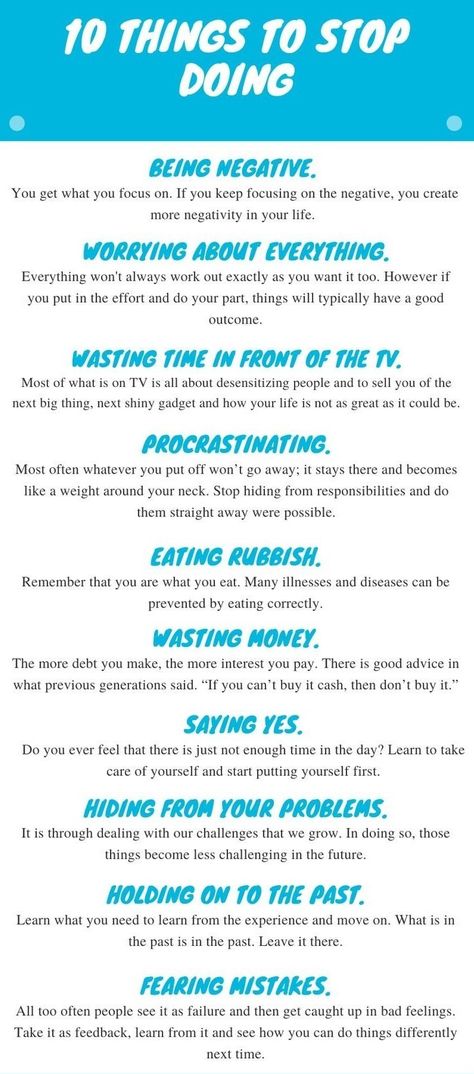 10 THINGS TO STOP DOING

BEING NEGATIVE.
You get what you focus on. If you keep focusing on the negative, you create more negativity in your life.

WORRYING ABOUT EVERYTHING.
Everything won't always work out exactly as you want it too. However if you put in the effort and do your part, things will typically have a good outcome.

WASTING TIME IN FRONT OF THE TV.
Most of what is on TV is all about desensitizing people and to sell you of the next big thing, next shiny gadget and how your life is not as great as it could be.

PROCRASTINATING.
Most often whatever you put off won't go away; it stays there and becomes like a weight around your neck. Stop hiding from responsibilities and do them straight away were possible.

EATING RUBBISH.
Remember that you are what you eat. Many illnesses and diseases can be prevented by eating correctly.

WASTING MONEY.
The more debt you make, the more interest you pay. There is good advice in what previous generations said. "If you can't buy it cash, then don't buy it."

SAYING YES.
Do you ever feel that there is just not enough time in the day? Learn to take care of yourself and start putting yourself first.

HIDING FROM YOUR PROBLEMS.
It is through dealing with our challenges that we grow. In doing so, those things become less challenging in the future.

HOLDING ON TO THE PAST.
Learn what you need to learn from the experience and move on. What is in the past is in the past. Leave it there.

FEARING MISTAKES.
All too often people see it as failure and then get caught up in bad feelings. Take it as feedback, learn from it and see how you can do things differently next time.